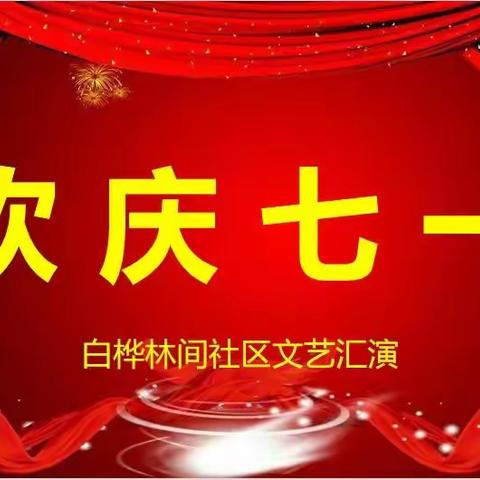 欢庆七一

白桦林间社区文艺汇演